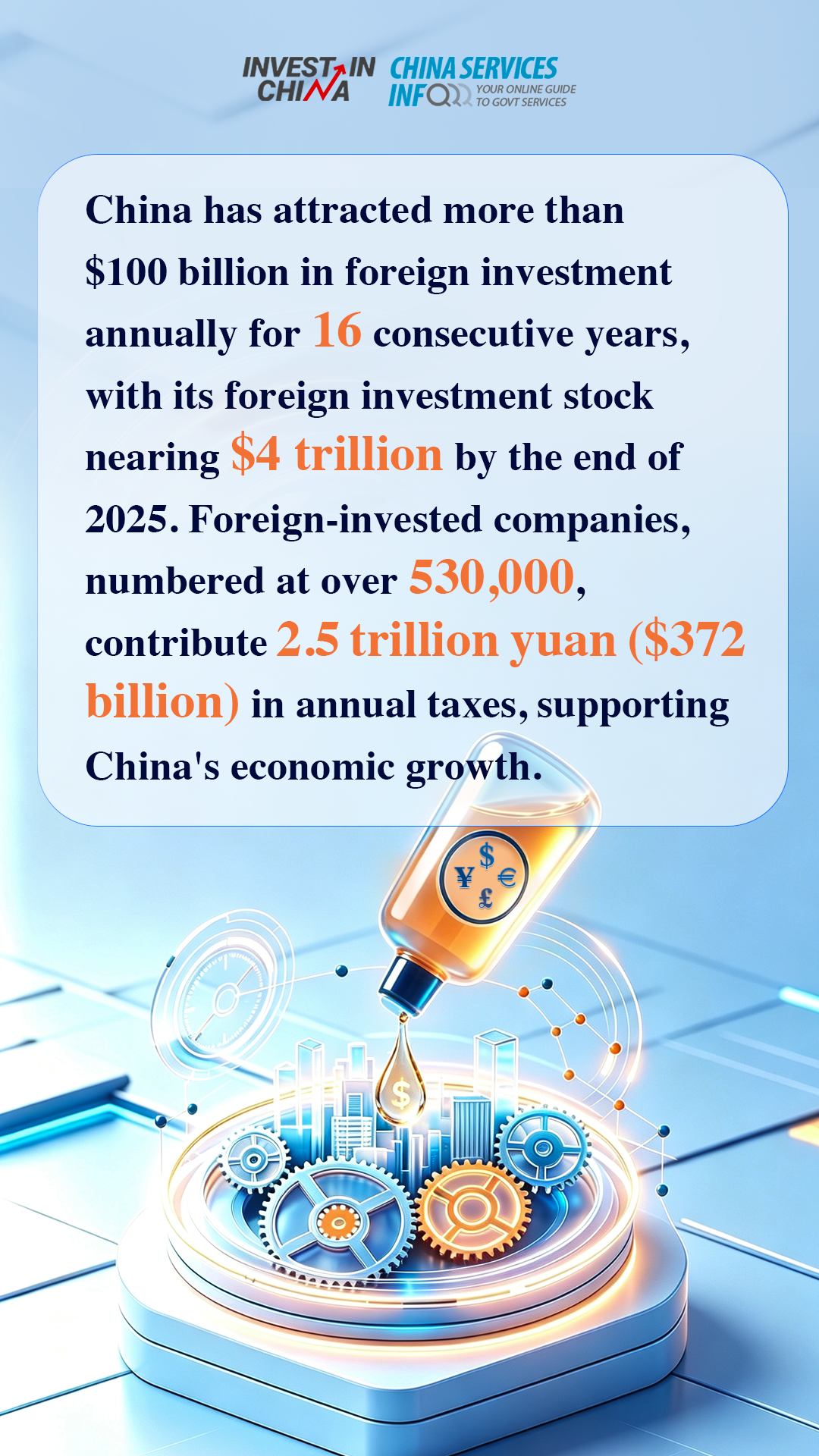 INVEST IN CHINA

CHINA SERVICES INFO
YOUR ONLINE GUIDE TO GOVT SERVICES

China has attracted more than $100 billion in foreign investment annually for 16 consecutive years, with its foreign investment stock nearing $4 trillion by the end of 2025. Foreign-invested companies, numbered at over 530,000, contribute 2.5 trillion yuan ($372 billion) in annual taxes, supporting China's economic growth.

$
¥
€
£
$